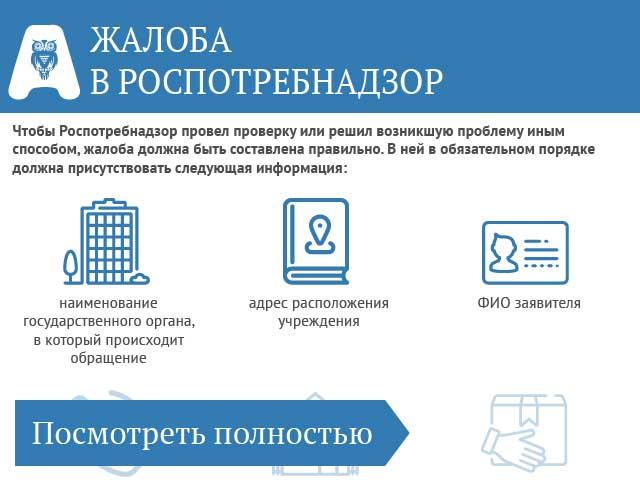 ЖАЛОБА
В РОСПОТРЕБНАДЗОР

Чтобы Роспотребнадзор провел проверку или решил возникшую проблему иным способом, жалоба должна быть составлена правильно. В ней в обязательном порядке должна присутствовать следующая информация:

наименование государственного органа, в который происходит обращение

адрес расположения учреждения

ФИО заявителя

Посмотреть полностью